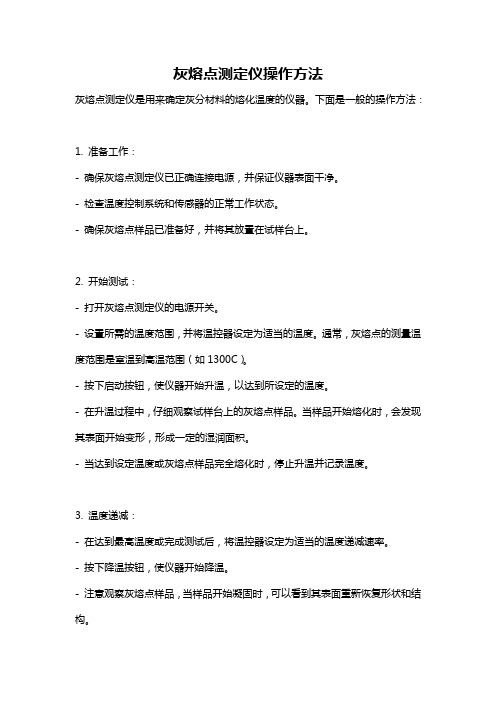 灰熔点测定仪操作方法

灰熔点测定仪是用来确定灰分材料的熔化温度的仪器。下面是一般的操作方法：

1. 准备工作：

- 确保灰熔点测定仪已正确连接电源，并保证仪器表面干净。

- 检查温度控制系统和传感器的正常工作状态。

- 确保灰熔点样品已准备好，并将其放置在试样台上。

2. 开始测试：

- 打开灰熔点测定仪的电源开关。

- 设置所需的温度范围，并将温控器设定为适当的温度。通常，灰熔点的测量温度范围是室温到高温范围（如 1300C）。

- 按下启动按钮，使仪器开始升温，以达到所设定的温度。

- 在升温过程中，仔细观察试样台上的灰熔点样品。当样品开始熔化时，会发现其表面开始变形，形成一定的湿润面积。

- 当达到设定温度或灰熔点样品完全熔化时，停止升温并记录温度。

3. 温度递减：

- 在达到最高温度或完成测试后，将温控器设定为适当的温度递减速率。

- 按下降温按钮，使仪器开始降温。

- 注意观察灰熔点样品，当样品开始凝固时，可以看到其表面重新恢复形状和结构。